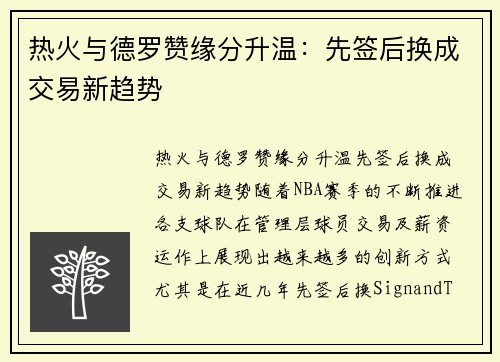 热火与德罗赞缘分升温：先签后换成交易新趋势

热火与德罗赞缘分升温先签后换成交易新趋势随着NBA赛季的不断推进各支球队在管理层球员交易及薪资运作上展现出越来越多的创新方式尤其是在近几年先签后换SignandT